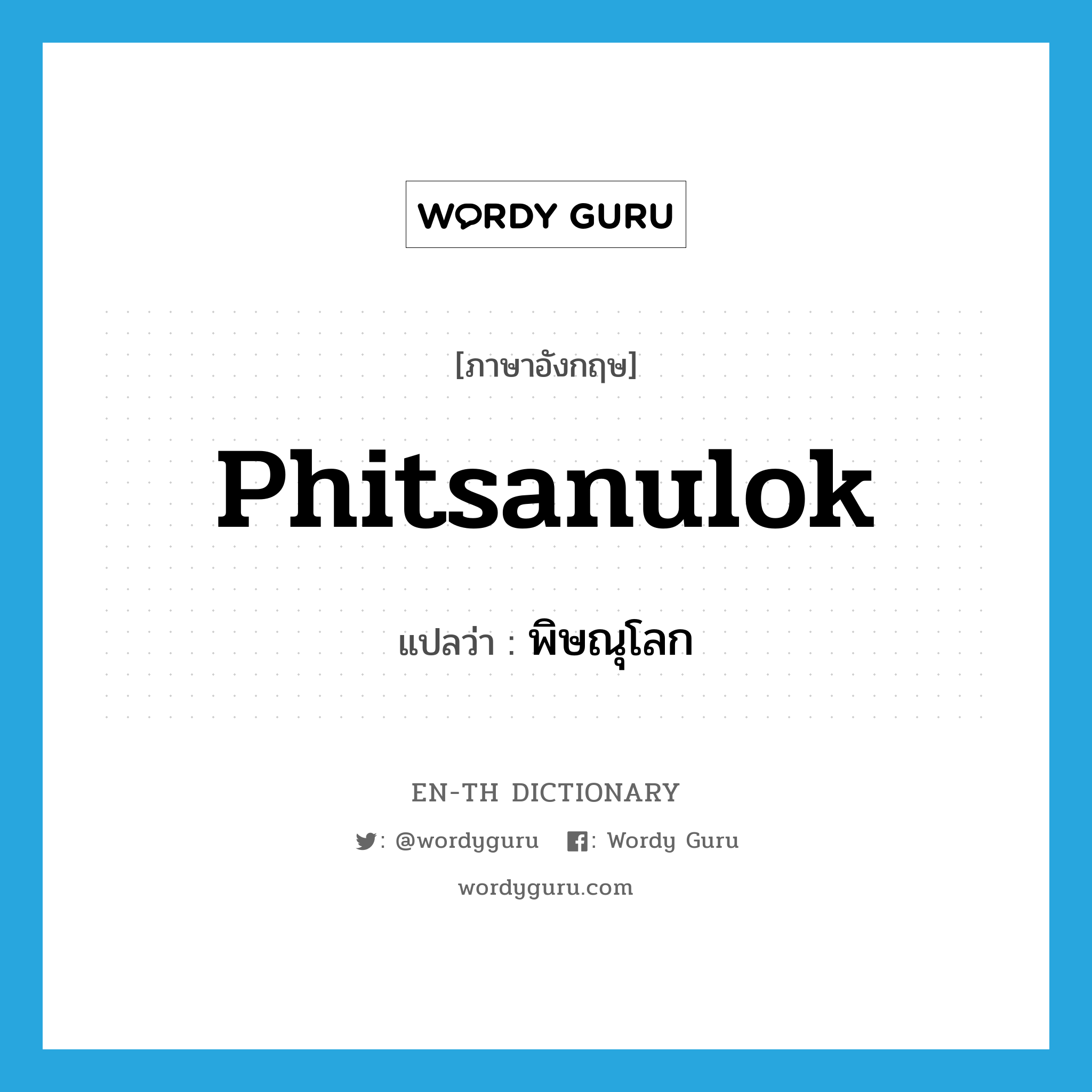 WORDY GURU

[ภาษาอังกฤษ]

Phitsanulok

แปลว่า : พิษณุโลก

EN-TH DICTIONARY

: @wordyguru : Wordy Guru

wordyguru.com